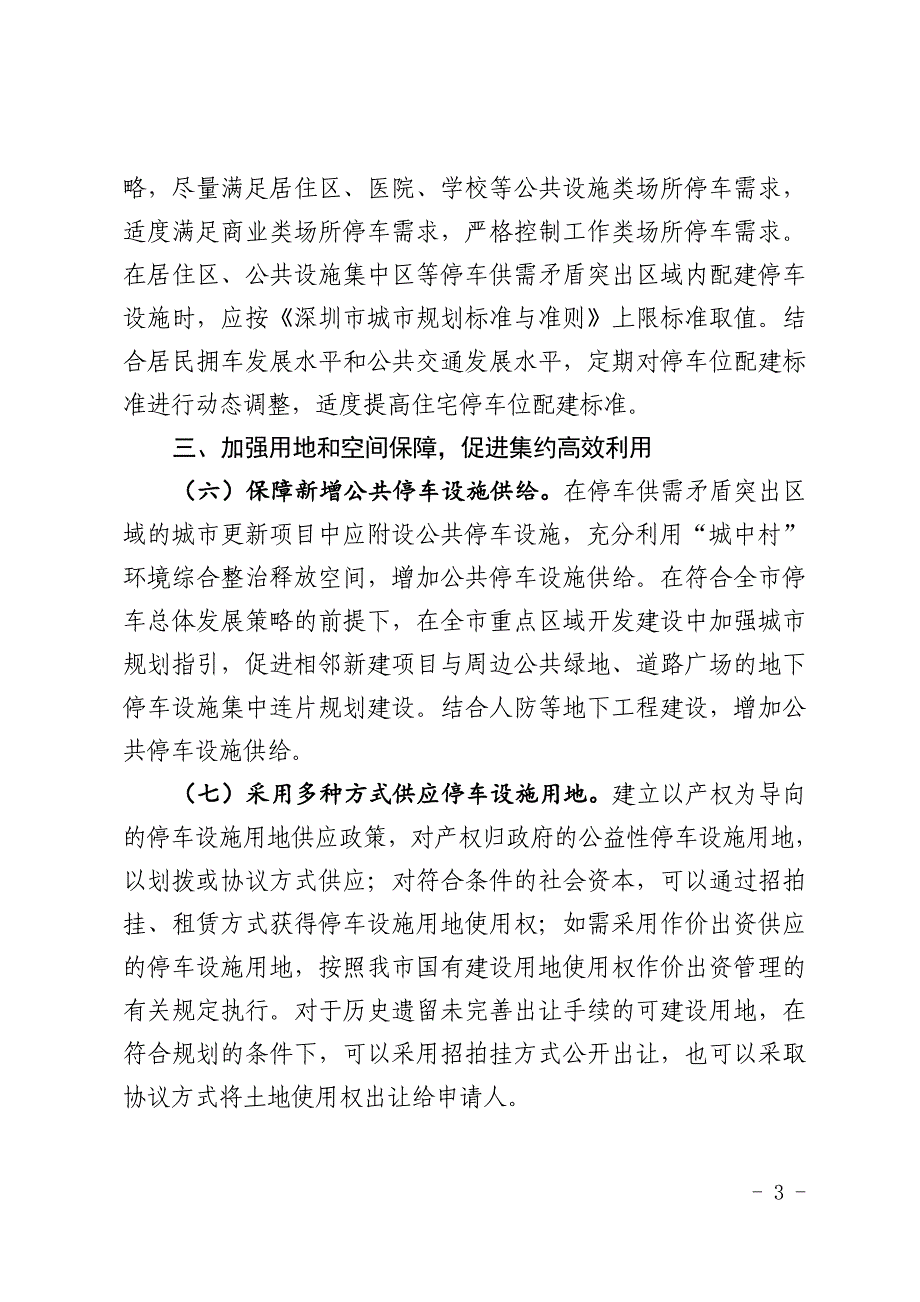 略，尽量满足居住区、医院、学校等公共设施类场所停车需求，适度满足商业类场所停车需求，严格控制工作类场所停车需求。在居住区、公共设施集中区等停车供需矛盾突出区域内配建停车设施时，应按《深圳市城市规划标准与准则》上限标准取值。结合居民拥车发展水平和公共交通发展水平，定期对停车位配建标准进行动态调整，适度提高住宅停车位配建标准。

三、加强用地和空间保障，促进集约高效利用

（六）保障新增公共停车设施供给。在停车供需矛盾突出区域的城市更新项目中应附设公共停车设施，充分利用“城中村”环境综合整治释放空间，增加公共停车设施供给。在符合全市停车总体发展策略的前提下，在全市重点区域开发建设中加强城市规划指引，促进相邻新建项目与周边公共绿地、道路广场的地下停车设施集中连片规划建设。结合人防等地下工程建设，增加公共停车设施供给。

（七）采用多种方式供应停车设施用地。建立以产权为导向的停车设施用地供应政策，对产权归政府的公益性停车设施用地，以划拨或协议方式供应；对符合条件的社会资本，可以通过招拍挂、租赁方式获得停车设施用地使用权；如需采用作价出资供应的停车设施用地，按照我市国有建设用地使用权作价出资管理的有关规定执行。对于历史遗留未完善出让手续的可建设用地，在符合规划的条件下，可以采用招拍挂方式公开出让，也可以采取协议方式将土地使用权出让给申请人。

- 3 -